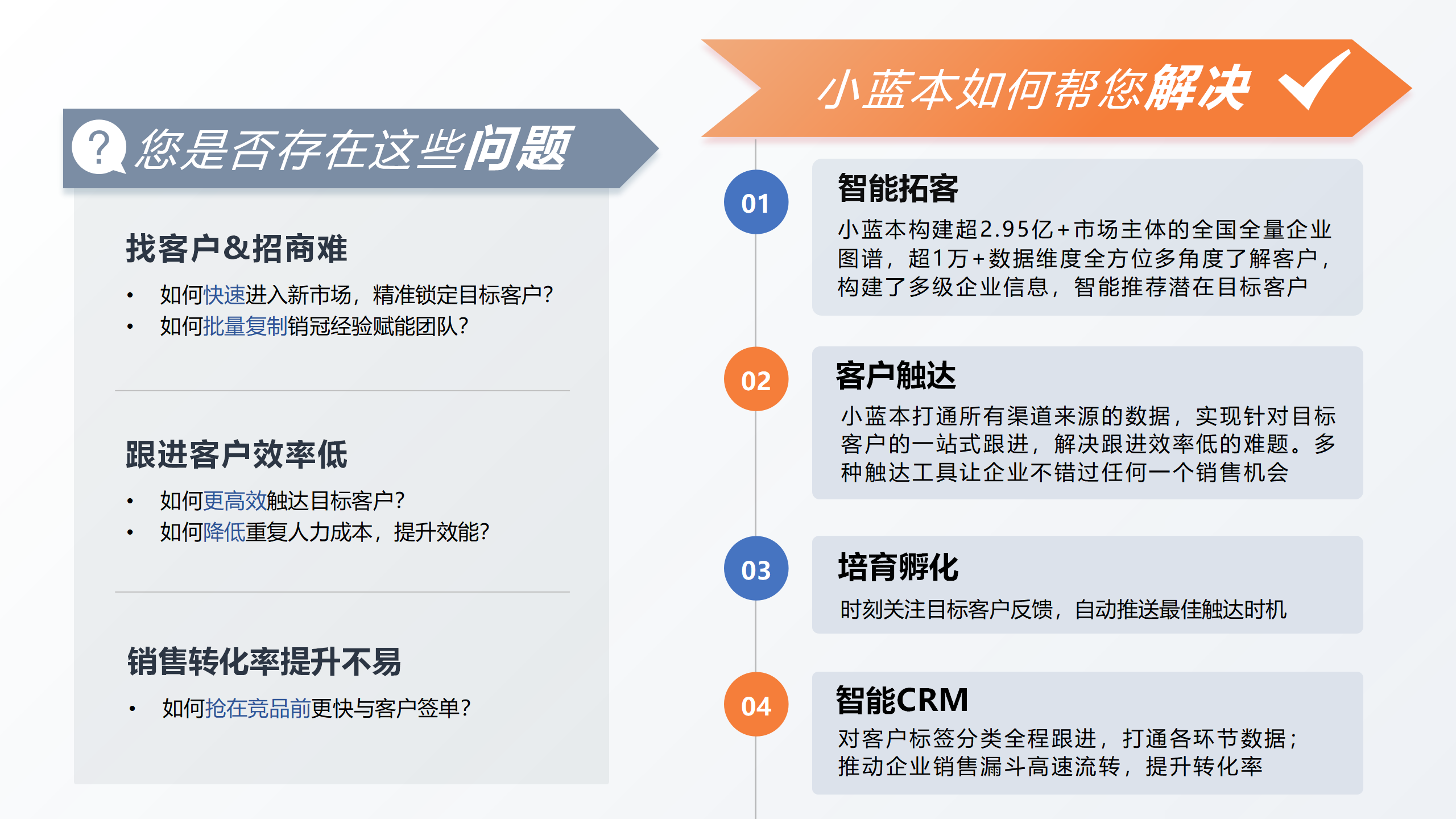 ?

您是否存在这些问题

找客户&招商难

• 如何快速进入新市场，精准锁定目标客户?
• 如何批量复制销冠经验赋能团队?

跟进客户效率低

• 如何更高效触达目标客户?
• 如何降低重复人力成本，提升效能?

销售转化率提升不易

• 如何抢在竞品前更快与客户签单?

小蓝本如何帮您解决

01

智能拓客

小蓝本构建超2.95亿+市场主体的全国全量企业图谱，超1万+数据维度全方位多角度了解客户，构建了多级企业信息，智能推荐潜在目标客户

02

客户触达

小蓝本打通所有渠道来源的数据，实现针对目标客户的一站式跟进，解决跟进效率低的难题。多种触达工具让企业不错过任何一个销售机会

03

培育孵化

时刻关注目标客户反馈，自动推送最佳触达时机

04

智能CRM

对客户标签分类全程跟进，打通各环节数据；推动企业销售漏斗高速流转，提升转化率